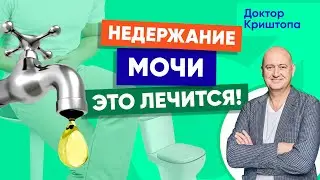 Доктор Криштопа

НЕДЕРЖАНИЕ
МОЧИ
ЭТО ЛЕЧИТСЯ!